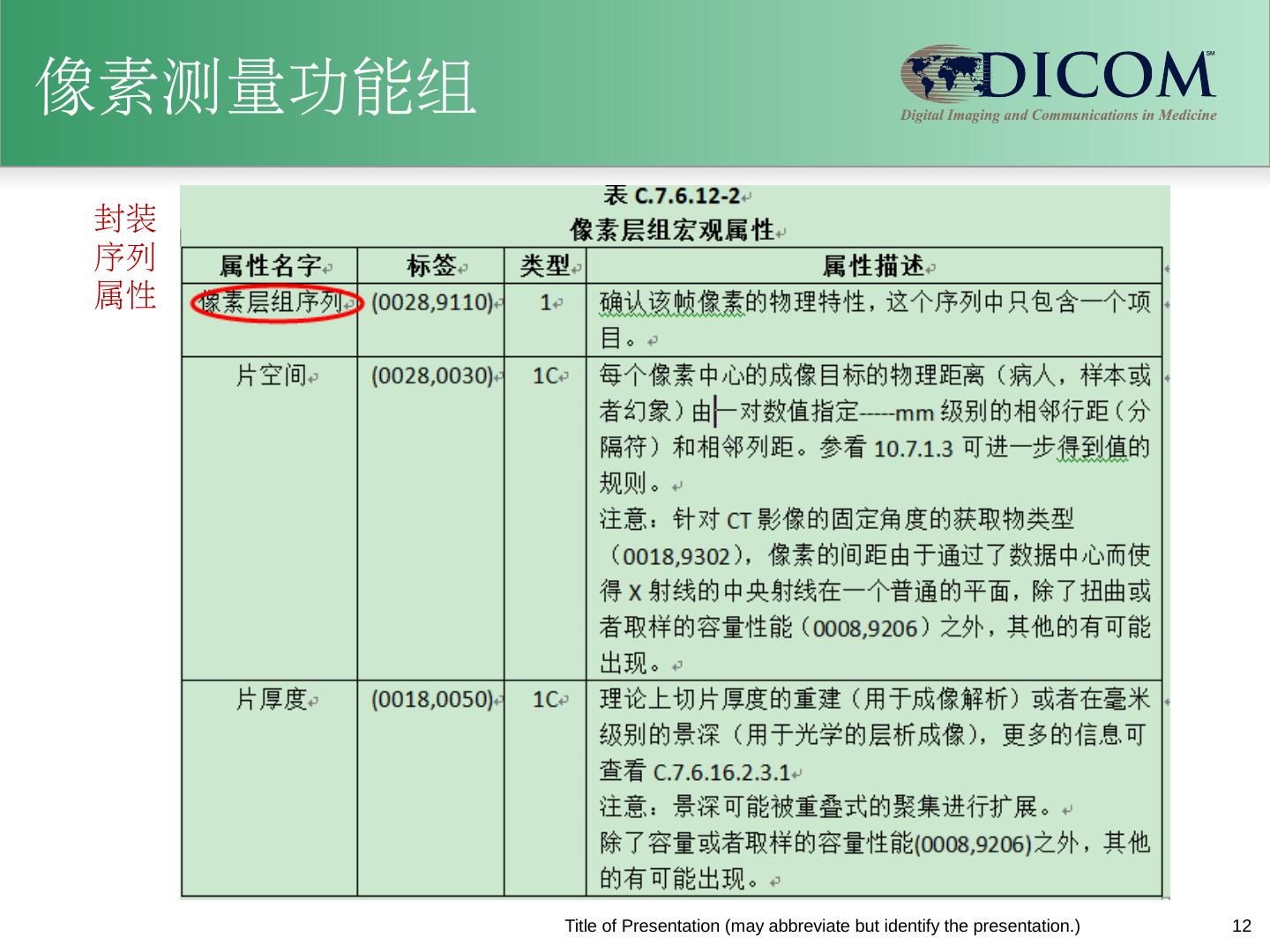 像素测量功能组

DICOM
Digital Imaging and Communications in Medicine

封装
序列
属性

表C.7.6.12-2
像素层组宏观属性

| 属性名字 | 标签 | 类型 | 属性描述 |
|---|---|---|---|
| 像素层组序列 | (0028,9110) | 1 | 确认该帧像素的物理特性，这个序列中只包含一个项目。 |
| 片空间 | (0028,0030) | 1C | 每个像素中心的成像目标的物理距离（病人，样本或者幻象）由一对数值指定-----mm级别的相邻行距（分隔符）和相邻列距。参看10.7.1.3可进一步得到值的规则。 注意：针对CT影像的固定角度的获取物类型（0018,9302），像素的间距由于通过了数据中心而使得X射线的中央射线在一个普通的平面，除了扭曲或者取样的容量性能（0008,9206）之外，其他的有可能出现。 |
| 片厚度 | (0018,0050) | 1C | 理论上切片厚度的重建（用于成像解析）或者在毫米级别的景深（用于光学的层析成像），更多的信息可查看C.7.6.16.2.3.1 注意：景深可能被重叠式的聚集进行扩展。 除了容量或者取样的容量性能(0008,9206)之外，其他的有可能出现。 |

Title of Presentation (may abbreviate but identify the presentation.)
12